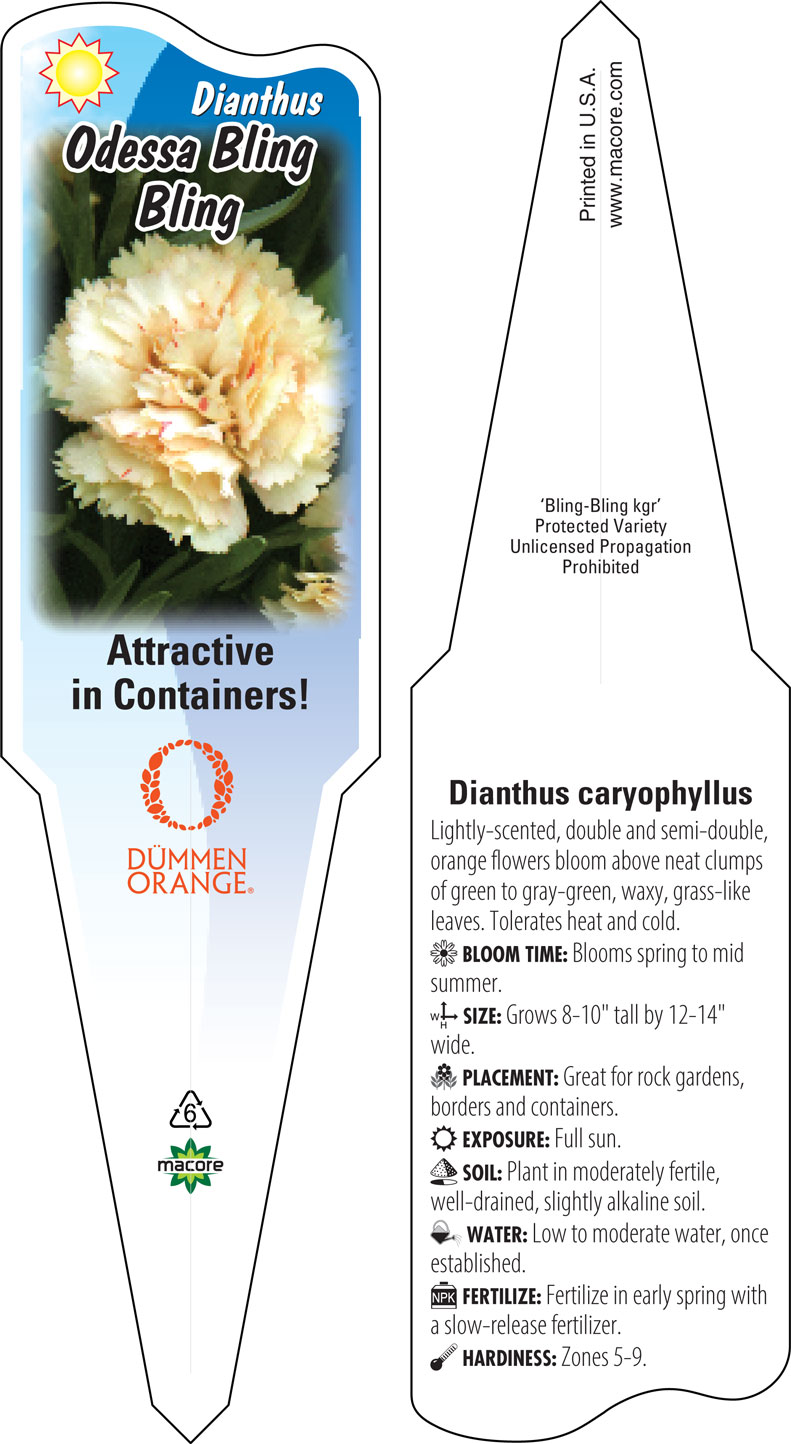 Dianthus
Odessa Bling Bling

Attractive in Containers!

DÜMMEN ORANGE®

6

macore

Printed in U.S.A.
www.macore.com

'Bling-Bling kgr'
Protected Variety
Unlicensed Propagation
Prohibited

Dianthus caryophyllus

Lightly-scented, double and semi-double, orange flowers bloom above neat clumps of green to gray-green, waxy, grass-like leaves. Tolerates heat and cold.

BLOOM TIME: Blooms spring to mid summer.

W H SIZE: Grows 8-10" tall by 12-14" wide.

PLACEMENT: Great for rock gardens, borders and containers.

EXPOSURE: Full sun.

SOIL: Plant in moderately fertile, well-drained, slightly alkaline soil.

WATER: Low to moderate water, once established.

NPK FERTILIZE: Fertilize in early spring with a slow-release fertilizer.

HARDINESS: Zones 5-9.